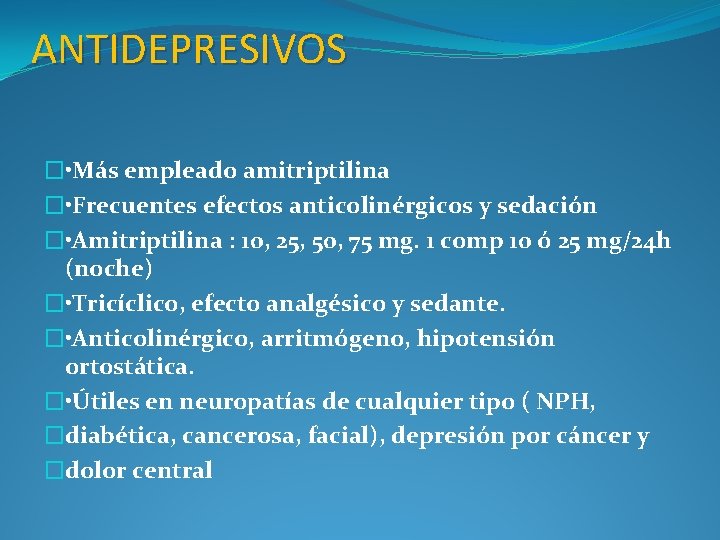 ANTIDEPRESIVOS

□•Más empleado amitriptilina

□•Frecuentes efectos anticolinérgicos y sedación

□•Amitriptilina : 10, 25, 50, 75 mg. 1 comp 10 ó 25 mg/24h (noche)

□•Tricíclico, efecto analgésico y sedante.

□•Anticolinérgico, arritmógeno, hipotensión ortostática.

□•Útiles en neuropatías de cualquier tipo ( NPH,

□diabética, cancerosa, facial), depresión por cáncer y

□dolor central